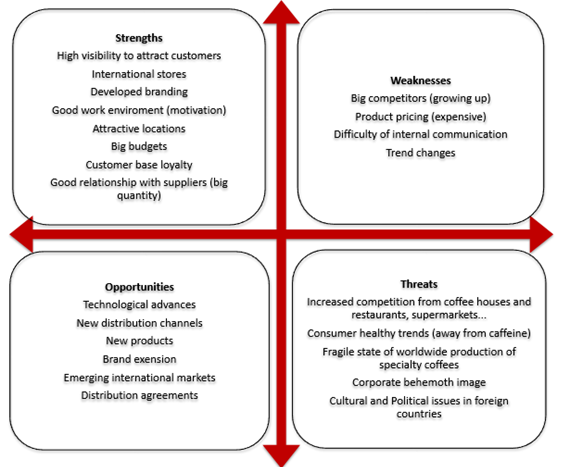 Strengths
High visibility to attract customers
International stores
Developed branding
Good work enviroment (motivation)
Attractive locations
Big budgets
Customer base loyalty
Good relationship with suppliers (big quantity)

Weaknesses
Big competitors (growing up)
Product pricing (expensive)
Difficulty of internal communication
Trend changes

Opportunities
Technological advances
New distribution channels
New products
Brand exension
Emerging international markets
Distribution agreements

Threats
Increased competition from coffee houses and restaurants, supermarkets...
Consumer healthy trends (away from caffeine)
Fragile state of worldwide production of specialty coffees
Corporate behemoth image
Cultural and Political issues in foreign countries